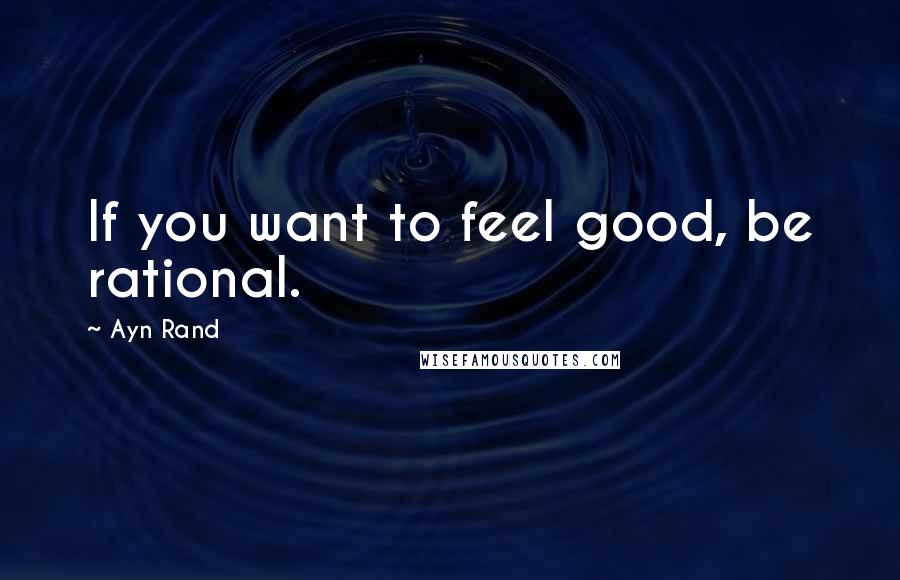 If you want to feel good, be rational.

~ Ayn Rand

WISEFAMOUSQUOTES.COM